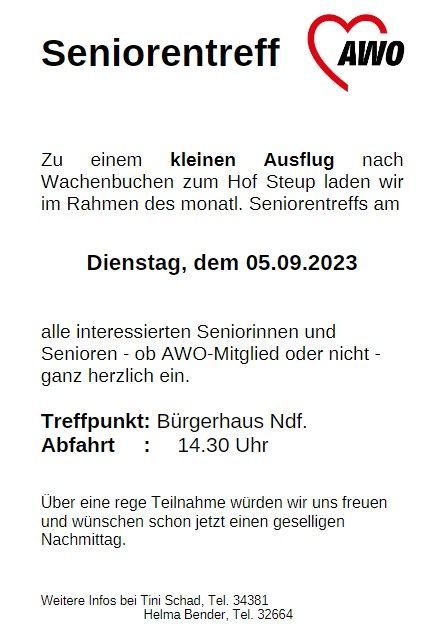 Seniorentreff

AWO

Zu einem kleinen Ausflug nach Wachenbuchen zum Hof Steup laden wir im Rahmen des monatl. Seniorentreffs am

Dienstag, dem 05.09.2023

alle interessierten Seniorinnen und Senioren - ob AWO-Mitglied oder nicht - ganz herzlich ein.

Treffpunkt: Bürgerhaus Ndf.
Abfahrt : 14.30 Uhr

Über eine rege Teilnahme würden wir uns freuen und wünschen schon jetzt einen geselligen Nachmittag.

Weitere Infos bei Tini Schad, Tel. 34381
Helma Bender, Tel. 32664